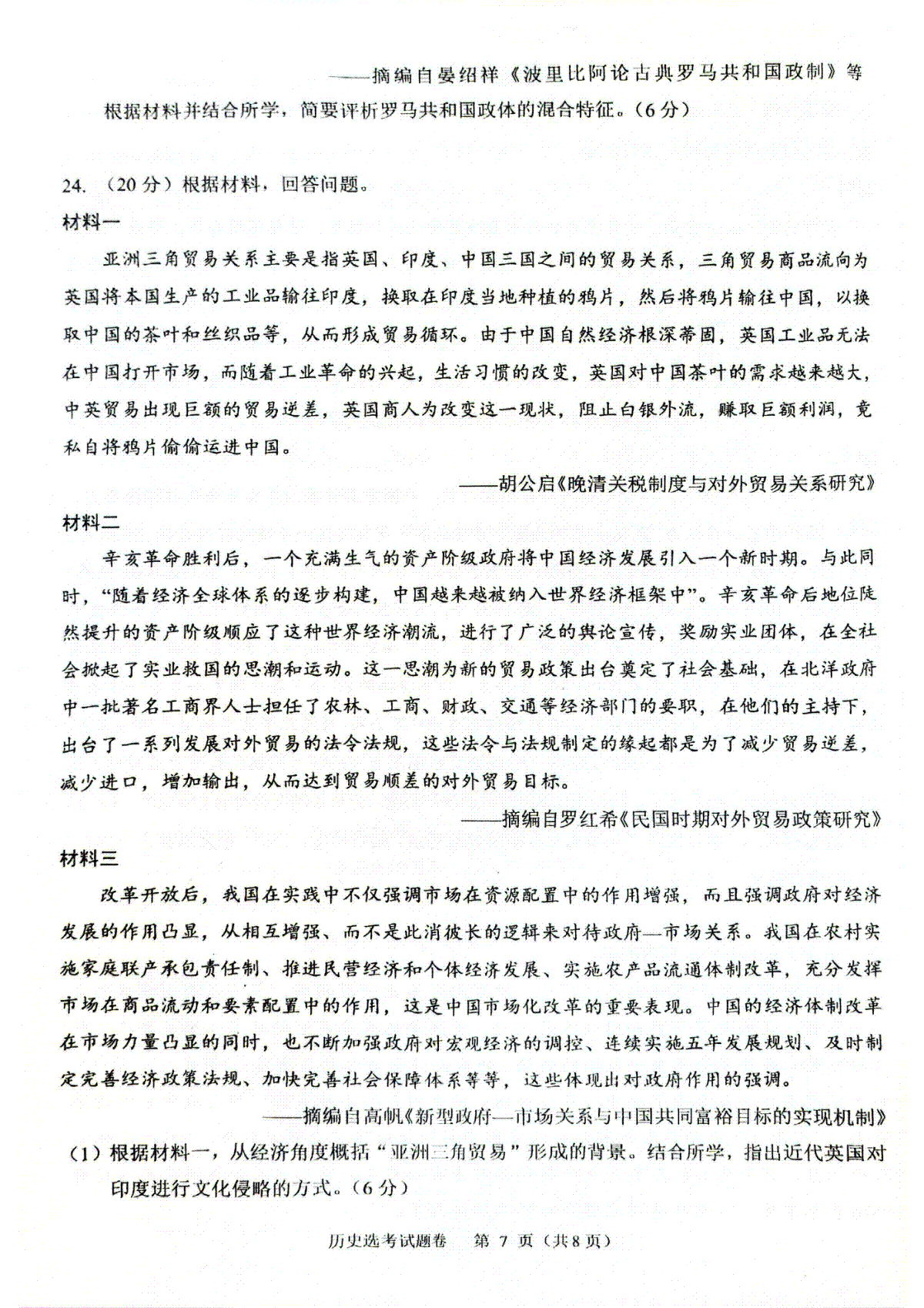 ——摘编自晏绍祥《波里比阿论古典罗马共和国政制》等

根据材料并结合所学，简要评析罗马共和国政体的混合特征。（6分）

24. （20分）根据材料，回答问题。

材料一

亚洲三角贸易关系主要是指英国、印度、中国三国之间的贸易关系，三角贸易商品流向为英国将本国生产的工业品输往印度，换取在印度当地种植的鸦片，然后将鸦片输往中国，以换取中国的茶叶和丝织品等，从而形成贸易循环。由于中国自然经济根深蒂固，英国工业品无法在中国打开市场，而随着工业革命的兴起，生活习惯的改变，英国对中国茶叶的需求越来越大，中英贸易出现巨额的贸易逆差，英国商人为改变这一现状，阻止白银外流，赚取巨额利润，竟私自将鸦片偷偷运进中国。

——胡公启《晚清关税制度与对外贸易关系研究》

材料二

辛亥革命胜利后，一个充满生气的资产阶级政府将中国经济发展引入一个新时期。与此同时，“随着经济全球体系的逐步构建，中国越来越被纳入世界经济框架中”。辛亥革命后地位陡然提升的资产阶级顺应了这种世界经济潮流，进行了广泛的舆论宣传，奖励实业团体，在全社会掀起了实业救国的思潮和运动。这一思潮为新的贸易政策出台奠定了社会基础，在北洋政府中一批著名工商界人士担任了农林、工商、财政、交通等经济部门的要职，在他们的主持下，出台了一系列发展对外贸易的法令法规，这些法令与法规制定的缘起都是为了减少贸易逆差，减少进口，增加输出，从而达到贸易顺差的对外贸易目标。

——摘编自罗红希《民国时期对外贸易政策研究》

材料三

改革开放后，我国在实践中不仅强调市场在资源配置中的作用增强，而且强调政府对经济发展的作用凸显，从相互增强、而不是此消彼长的逻辑来对待政府—市场关系。我国在农村实施家庭联产承包责任制、推进民营经济和个体经济发展、实施农产品流通体制改革，充分发挥市场在商品流动和要素配置中的作用，这是中国市场化改革的重要表现。中国的经济体制改革在市场力量凸显的同时，也不断加强政府对宏观经济的调控、连续实施五年发展规划、及时制定完善经济政策法规、加快完善社会保障体系等等，这些体现出对政府作用的强调。

——摘编自高帆《新型政府—市场关系与中国共同富裕目标的实现机制》

（1）根据材料一，从经济角度概括“亚洲三角贸易”形成的背景。结合所学，指出近代英国对印度进行文化侵略的方式。（6分）

历史选考试题卷　第 7 页（共8页）